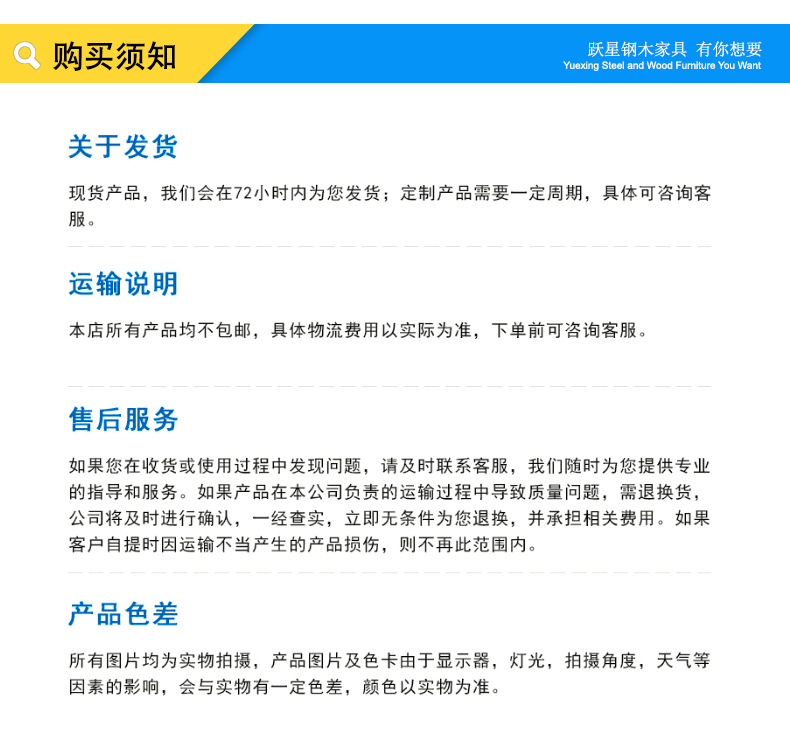 购买须知

跃星钢木家具 有你想要
Yuexing Steel and Wood Furniture You Want

关于发货

现货产品，我们会在72小时内为您发货；定制产品需要一定周期，具体可咨询客服。

运输说明

本店所有产品均不包邮，具体物流费用以实际为准，下单前可咨询客服。

售后服务

如果您在收货或使用过程中发现问题，请及时联系客服，我们随时为您提供专业的指导和服务。如果产品在本公司负责的运输过程中导致质量问题，需退换货，公司将及时进行确认，一经查实，立即无条件为您退换，并承担相关费用。如果客户自提时因运输不当产生的产品损伤，则不再此范围内。

产品色差

所有图片均为实物拍摄，产品图片及色卡由于显示器，灯光，拍摄角度，天气等因素的影响，会与实物有一定色差，颜色以实物为准。